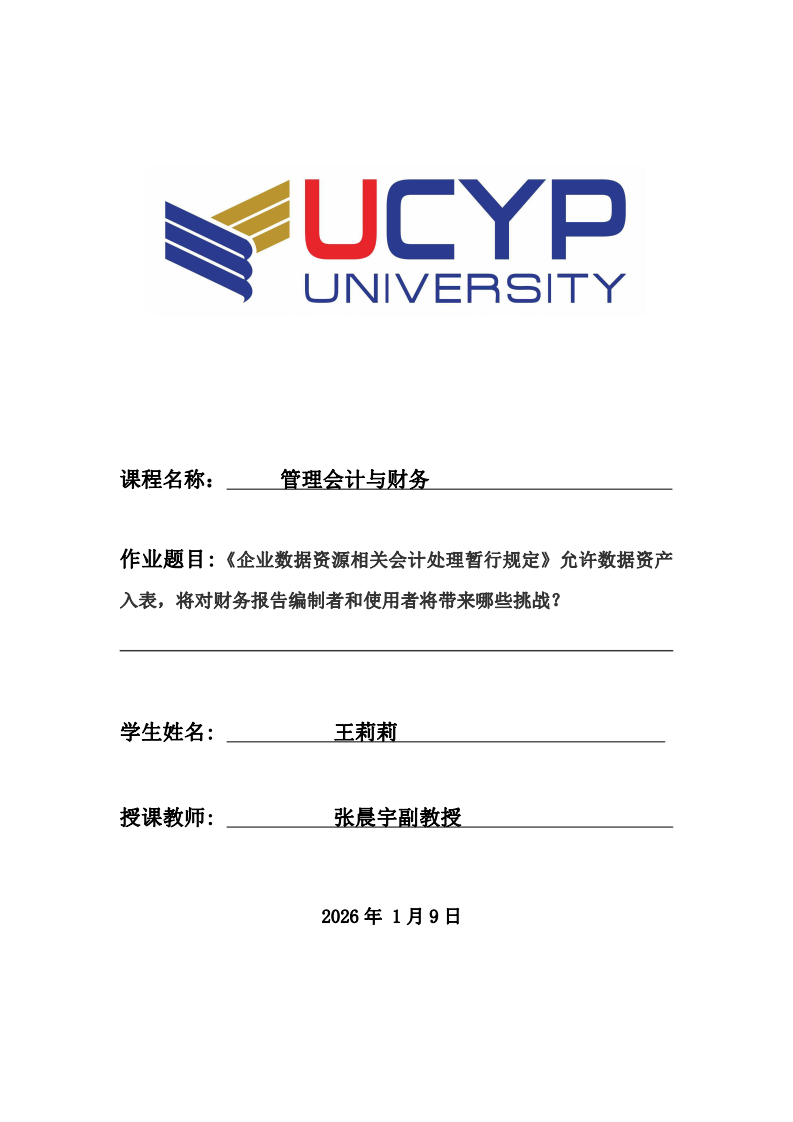 UCYP
UNIVERSITY

课程名称： 管理会计与财务

作业题目：《企业数据资源相关会计处理暂行规定》允许数据资产入表，将对财务报告编制者和使用者将带来哪些挑战？

学生姓名： 王莉莉

授课教师： 张晨宇副教授

2026 年 1 月 9 日